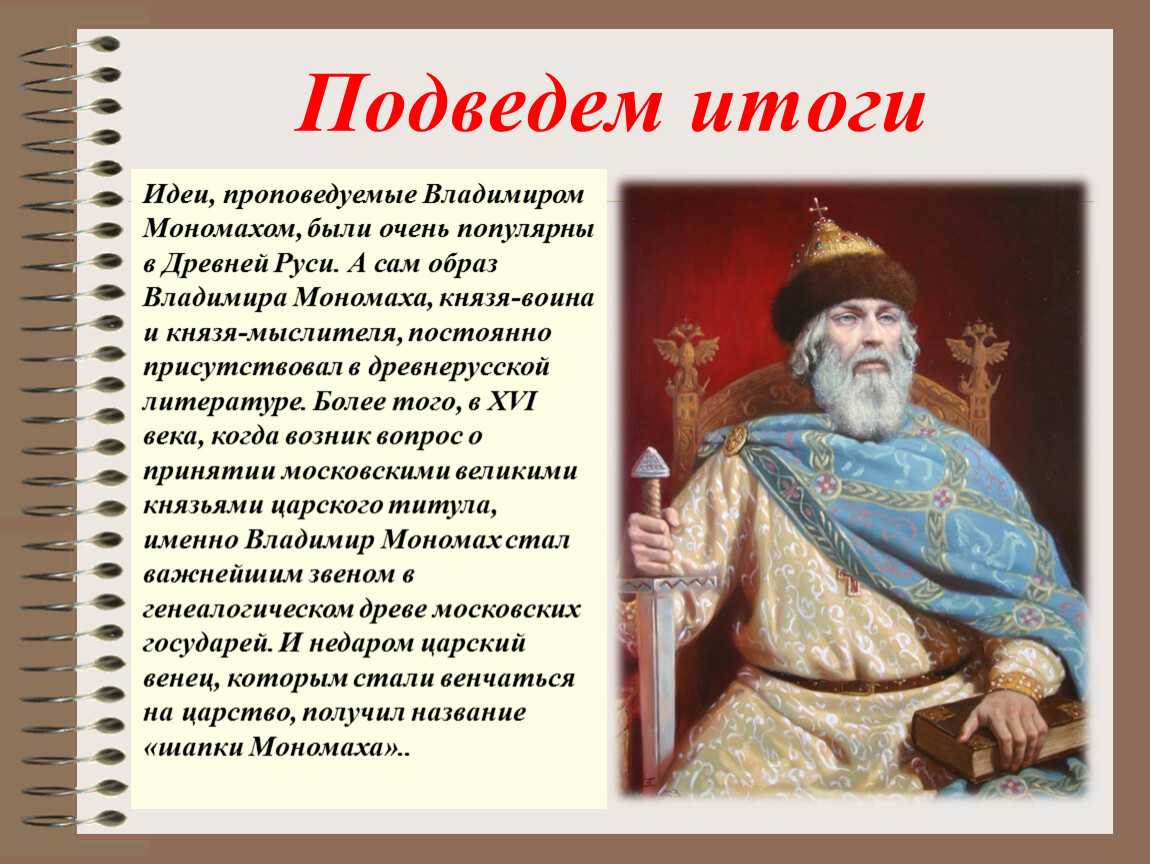 Подведем итоги

Идеи, проповедуемые Владимиром Мономахом, были очень популярны в Древней Руси. А сам образ Владимира Мономаха, князя-воина и князя-мыслителя, постоянно присутствовал в древнерусской литературе. Более того, в XVI века, когда возник вопрос о принятии московскими великими князьями царского титула, именно Владимир Мономах стал важнейшим звеном в генеалогическом древе московских государей. И недаром царский венец, которым стали венчаться на царство, получил название «шапки Мономаха»..